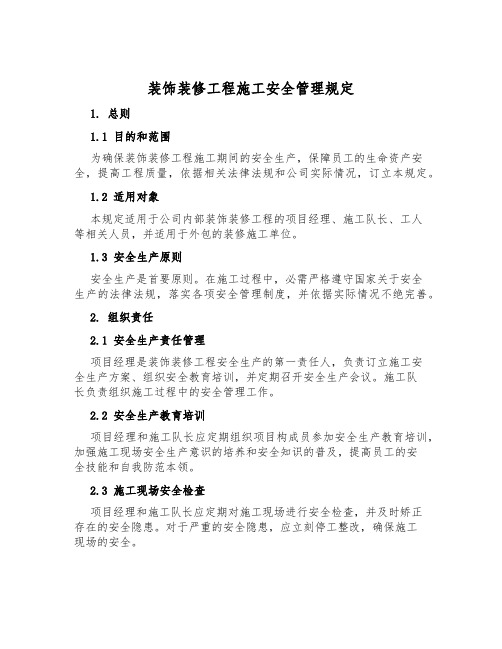 装饰装修工程施工安全管理规定

1. 总则

1.1 目的和范围

为确保装饰装修工程施工期间的安全生产，保障员工的生命资产安全，提高工程质量，依据相关法律法规和公司实际情况，订立本规定。

1.2 适用对象

本规定适用于公司内部装饰装修工程的项目经理、施工队长、工人等相关人员，并适用于外包的装修施工单位。

1.3 安全生产原则

安全生产是首要原则。在施工过程中，必需严格遵守国家关于安全生产的法律法规，落实各项安全管理制度，并依据实际情况不绝完善。

2. 组织责任

2.1 安全生产责任管理

项目经理是装饰装修工程安全生产的第一责任人，负责订立施工安全生产方案、组织安全教育培训，并定期召开安全生产会议。施工队长负责组织施工过程中的安全管理工作。

2.2 安全生产教育培训

项目经理和施工队长应定期组织项目构成员参加安全生产教育培训，加强施工现场安全生产意识的培养和安全知识的普及，提高员工的安全技能和自我防范本领。

2.3 施工现场安全检查

项目经理和施工队长应定期对施工现场进行安全检查，并及时矫正存在的安全隐患。对于严重的安全隐患，应立刻停工整改，确保施工现场的安全。